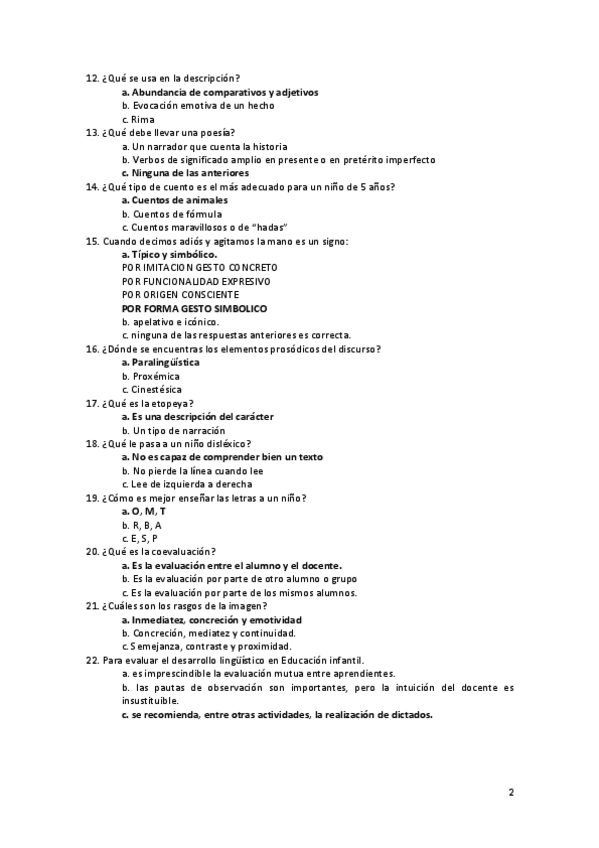 12. ¿Qué se usa en la descripción?
a. Abundancia de comparativos y adjetivos
b. Evocación emotiva de un hecho
c. Rima
13. ¿Qué debe llevar una poesía?
a. Un narrador que cuenta la historia
b. Verbos de significado amplio en presente o en pretérito imperfecto
c. Ninguna de las anteriores
14. ¿Qué tipo de cuento es el más adecuado para un niño de 5 años?
a. Cuentos de animales
b. Cuentos de fórmula
c. Cuentos maravillosos o de "hadas"
15. Cuando decimos adiós y agitamos la mano es un signo:
a. Típico y simbólico.
POR IMITACION GESTO CONCRETO
POR FUNCIONALIDAD EXPRESIVO
POR ORIGEN CONSCIENTE
POR FORMA GESTO SIMBOLICO
b. apelativo e icónico.
c. ninguna de las respuestas anteriores es correcta.
16. ¿Dónde se encuentras los elementos prosódicos del discurso?
a. Paralingüística
b. Proxémica
c. Cinestésica
17. ¿Qué es la etopeya?
a. Es una descripción del carácter
b. Un tipo de narración
18. ¿Qué le pasa a un niño disléxico?
a. No es capaz de comprender bien un texto
b. No pierde la línea cuando lee
c. Lee de izquierda a derecha
19. ¿Cómo es mejor enseñar las letras a un niño?
a. O, M, T
b. R, B, A
c. E, S, P
20. ¿Qué es la coevaluación?
a. Es la evaluación entre el alumno y el docente.
b. Es la evaluación por parte de otro alumno o grupo
c. Es la evaluación por parte de los mismos alumnos.
21. ¿Cuáles son los rasgos de la imagen?
a. Inmediatez, concreción y emotividad
b. Concreción, mediatez y continuidad.
c. Semejanza, contraste y proximidad.
22. Para evaluar el desarrollo lingüístico en Educación infantil.
a. es imprescindible la evaluación mutua entre aprendientes.
b. las pautas de observación son importantes, pero la intuición del docente es insustituible.
c. se recomienda, entre otras actividades, la realización de dictados.

2